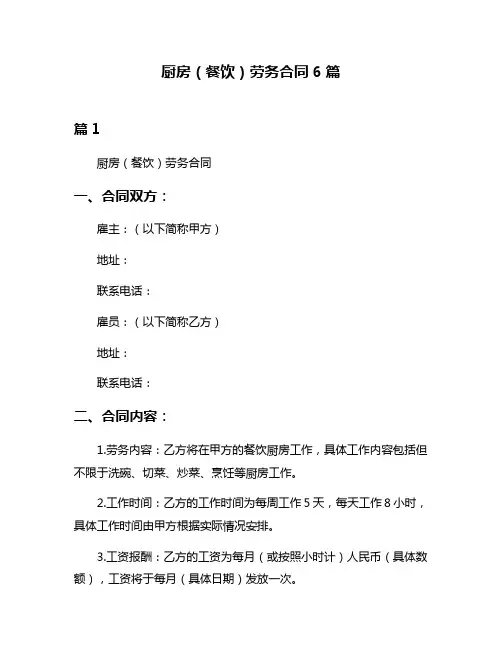 厨房（餐饮）劳务合同 6 篇

篇 1

厨房（餐饮）劳务合同

一、合同双方：

雇主：（以下简称甲方）

地址：

联系电话：

雇员：（以下简称乙方）

地址：

联系电话：

二、合同内容：

1.劳务内容：乙方将在甲方的餐饮厨房工作，具体工作内容包括但不限于洗碗、切菜、炒菜、烹饪等厨房工作。

2.工作时间：乙方的工作时间为每周工作 5 天，每天工作 8 小时，具体工作时间由甲方根据实际情况安排。

3.工资报酬：乙方的工资为每月（或按照小时计）人民币（具体数额），工资将于每月（具体日期）发放一次。